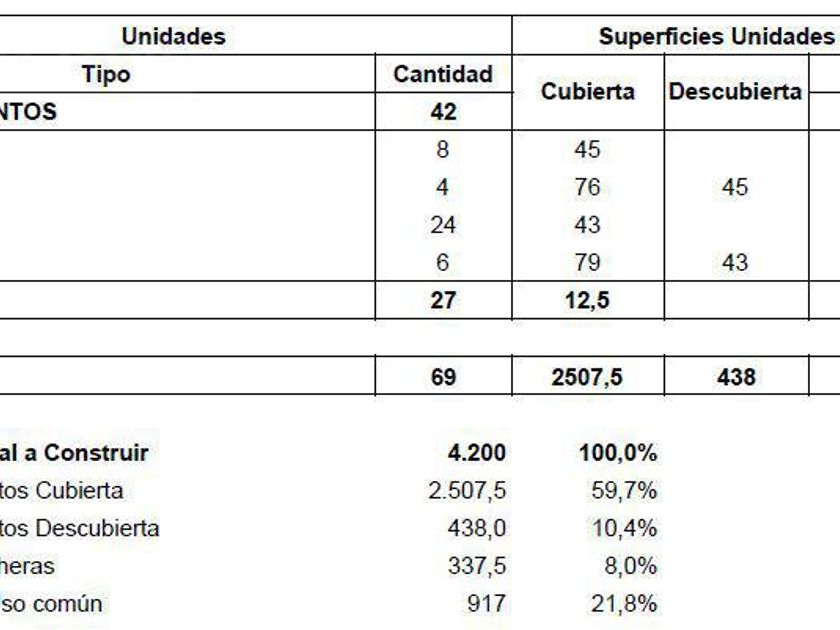 | Unidades | | Superficies Unidades | |
|---|---|---|---|
| Tipo | Cantidad | Cubierta | Descubierta |
| NTOS | 42 | | |
| | 8 | 45 | |
| | 4 | 76 | 45 |
| | 24 | 43 | |
| | 6 | 79 | 43 |
| | 27 | 12,5 | |
| | | | |
| | 69 | 2507,5 | 438 |

| | | |
|---|---|---|
| al a Construir | 4.200 | 100,0% |
| tos Cubierta | 2.507,5 | 59,7% |
| tos Descubierta | 438,0 | 10,4% |
| heras | 337,5 | 8,0% |
| so común | 917 | 21,8% |